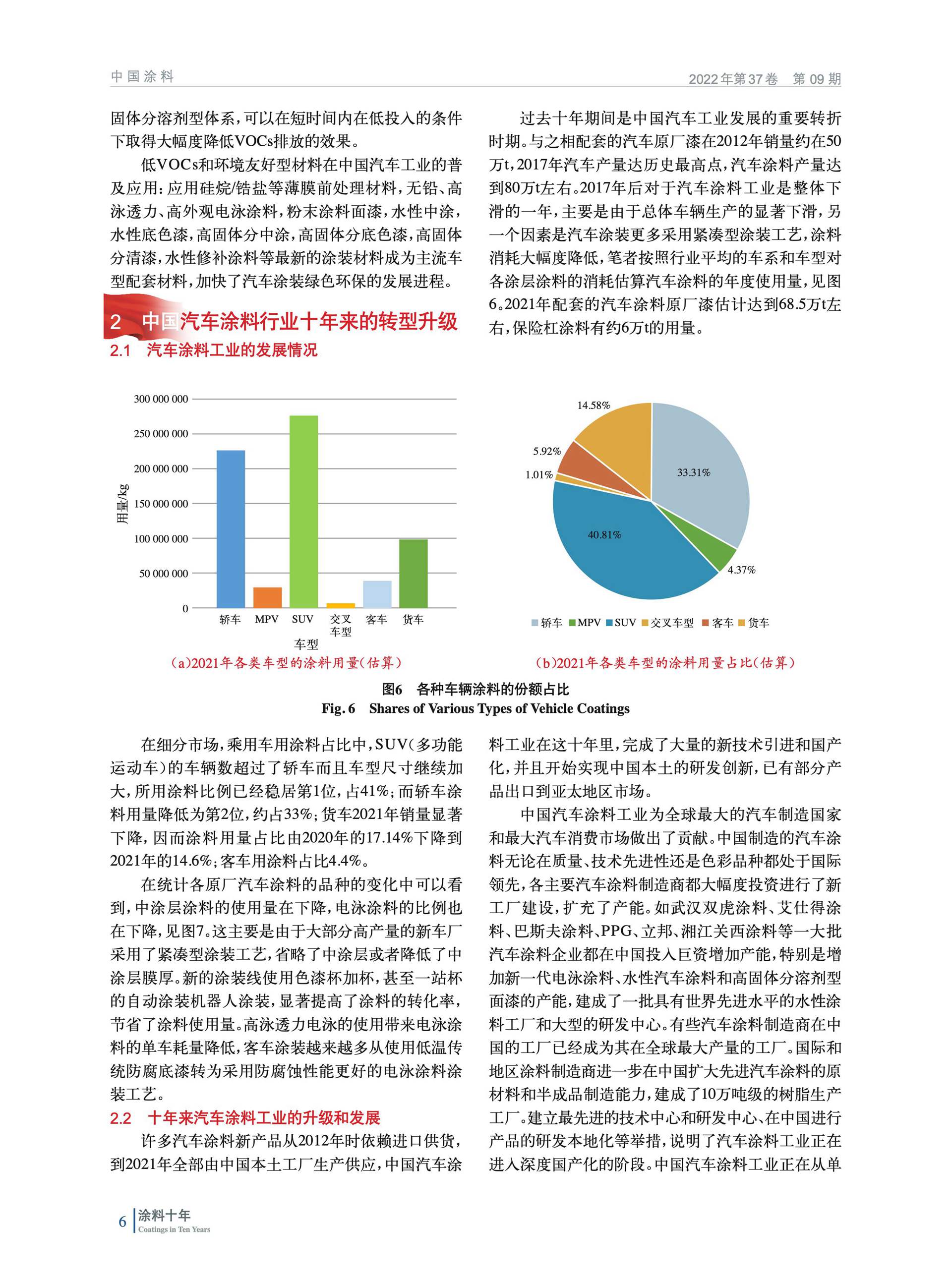 中国涂料

2022年第37卷 第09期

固体分溶剂型体系，可以在短时间内在低投入的条件下取得大幅度降低VOCs排放的效果。

低VOCs和环境友好型材料在中国汽车工业的普及应用：应用硅烷/锆盐等薄膜前处理材料，无铅、高泳透力、高外观电泳涂料，粉末涂料面漆，水性中涂，水性底色漆，高固体分中涂，高固体分底色漆，高固体分清漆，水性修补涂料等最新的涂装材料成为主流车型配套材料，加快了汽车涂装绿色环保的发展进程。

2 中国汽车涂料行业十年来的转型升级

2.1 汽车涂料工业的发展情况

过去十年期间是中国汽车工业发展的重要转折时期。与之相配套的汽车原厂漆在2012年销量约在50万t，2017年汽车产量达历史最高点，汽车涂料产量达到80万t左右。2017年后对于汽车涂料工业是整体下滑的一年，主要是由于总体车辆生产的显著下滑，另一个因素是汽车涂装更多采用紧凑型涂装工艺，涂料消耗大幅度降低，笔者按照行业平均的车系和车型对各涂层涂料的消耗估算汽车涂料的年度使用量，见图6。2021年配套的汽车涂料原厂漆估计达到68.5万t左右，保险杠涂料有约6万t的用量。

300 000 000
250 000 000
200 000 000
150 000 000
100 000 000
50 000 000
0
用量/kg
轿车 MPV SUV 交叉车型 客车 货车
车型
(a)2021年各类车型的涂料用量(估算)

14.58%
5.92%
1.01%
33.31%
40.81%
4.37%
轿车 MPV SUV 交叉车型 客车 货车
(b)2021年各类车型的涂料用量占比(估算)

图6 各种车辆涂料的份额占比
Fig. 6 Shares of Various Types of Vehicle Coatings

在细分市场，乘用车用涂料占比中，SUV(多功能运动车)的车辆数超过了轿车而且车型尺寸继续加大，所用涂料比例已经稳居第1位，占41%；而轿车涂料用量降低为第2位，约占33%；货车2021年销量显著下降，因而涂料用量占比由2020年的17.14%下降到2021年的14.6%；客车用涂料占比4.4%。

在统计各原厂汽车涂料的品种的变化中可以看到，中涂层涂料的使用量在下降，电泳涂料的比例也在下降，见图7。这主要是由于大部分高产量的新车厂采用了紧凑型涂装工艺，省略了中涂层或者降低了中涂层膜厚。新的涂装线使用色漆杯加杯，甚至一站杯的自动涂装机器人涂装，显著提高了涂料的转化率，节省了涂料使用量。高泳透力电泳的使用带来电泳涂料的单车耗量降低，客车涂装越来越多从使用低温传统防腐底漆转为采用防腐蚀性能更好的电泳涂料涂装工艺。

2.2 十年来汽车涂料工业的升级和发展

许多汽车涂料新产品从2012年时依赖进口供货，到2021年全部由中国本土工厂生产供应，中国汽车涂料工业在这十年里，完成了大量的新技术引进和国产化，并且开始实现中国本土的研发创新，已有部分产品出口到亚太地区市场。

中国汽车涂料工业为全球最大的汽车制造国家和最大汽车消费市场做出了贡献。中国制造的汽车涂料无论在质量、技术先进性还是色彩品种都处于国际领先，各主要汽车涂料制造商都大幅度投资进行了新工厂建设，扩充了产能。如武汉双虎涂料、艾仕得涂料、巴斯夫涂料、PPG、立邦、湘江关西涂料等一大批汽车涂料企业都在中国投入巨资增加产能，特别是增加新一代电泳涂料、水性汽车涂料和高固体分溶剂型面漆的产能，建成了一批具有世界先进水平的水性涂料工厂和大型的研发中心。有些汽车涂料制造商在中国的工厂已经成为其在全球最大产量的工厂。国际和地区涂料制造商进一步在中国扩大先进汽车涂料的原材料和半成品制造能力，建成了10万吨级的树脂生产工厂。建立最先进的技术中心和研发中心、在中国进行产品的研发本地化等举措，说明了汽车涂料工业正在进入深度国产化的阶段。中国汽车涂料工业正在从单

6 涂料十年
Coatings in Ten Years